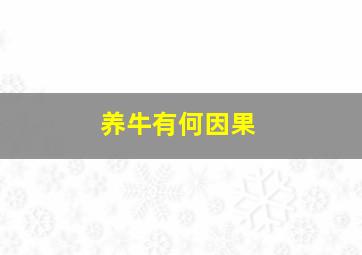 养牛有何因果